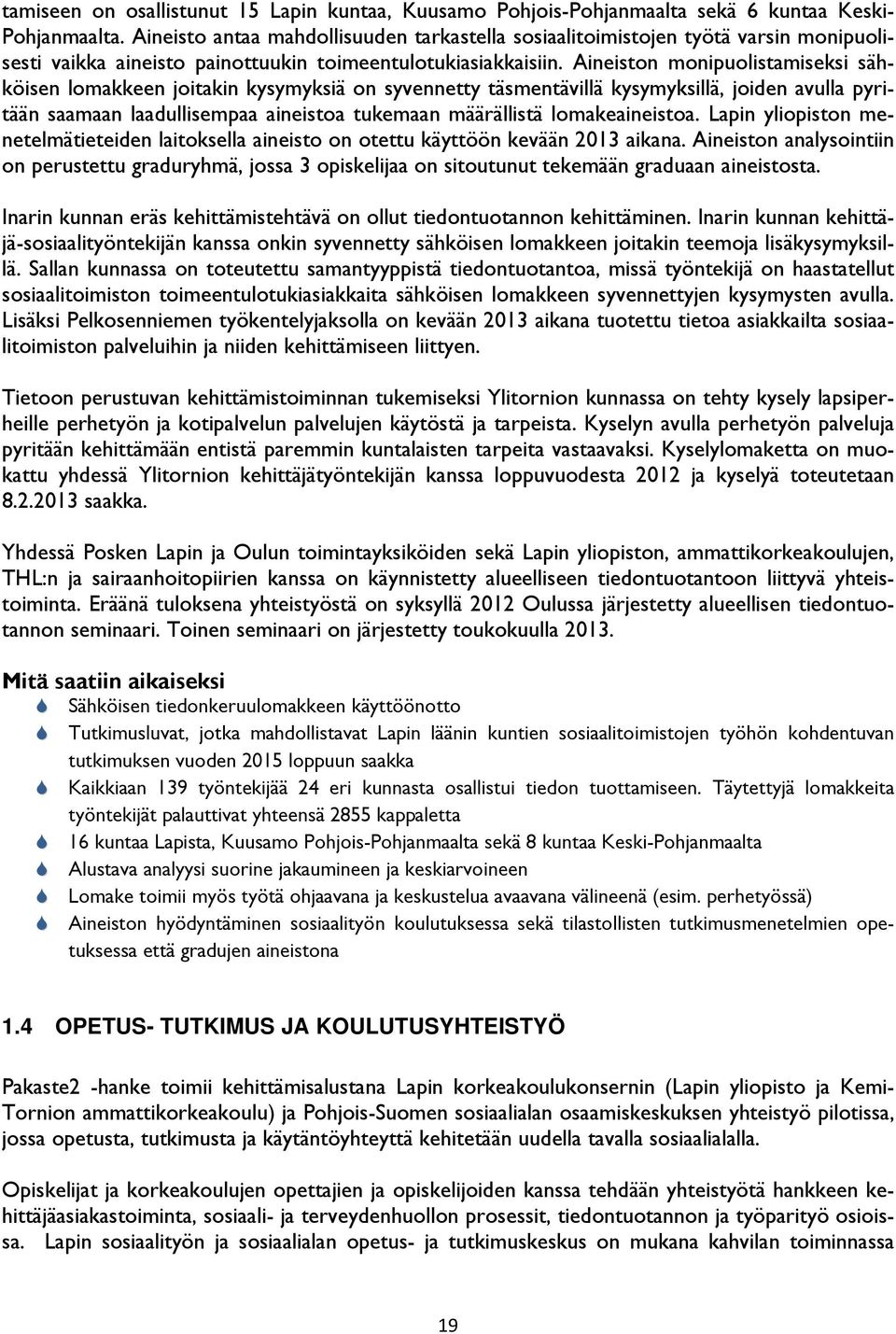 tamiseen on osallistunut 15 Lapin kuntaa, Kuusamo Pohjois-Pohjanmaalta sekä 6 kuntaa Keski-Pohjanmaalta. Aineisto antaa mahdollisuuden tarkastella sosiaalitoimistojen työtä varsin monipuolisesti vaikka aineisto painottuukin toimeentulotukiasiakkaisiin. Aineiston monipuolistamiseksi sähköisen lomakkeen joitakin kysymyksiä on syvennetty täsmentävillä kysymyksillä, joiden avulla pyritään saamaan laadullisempaa aineistoa tukemaan määrällistä lomakeaineistoa. Lapin yliopiston menetelmätieteiden laitoksella aineisto on otettu käyttöön kevään 2013 aikana. Aineiston analysointiin on perustettu graduryhmä, jossa 3 opiskelijaa on sitoutunut tekemään graduaan aineistosta.

Inarin kunnan eräs kehittämistehtävä on ollut tiedontuotannon kehittäminen. Inarin kunnan kehittäjä-sosiaalityöntekijän kanssa onkin syvennetty sähköisen lomakkeen joitakin teemoja lisäkysymyksillä. Sallan kunnassa on toteutettu samantyyppistä tiedontuotantoa, missä työntekijä on haastatellut sosiaalitoimiston toimeentulotukiasiakkaita sähköisen lomakkeen syvennettyjen kysymysten avulla. Lisäksi Pelkosenniemen työkentelyjaksolla on kevään 2013 aikana tuotettu tietoa asiakkailta sosiaalitoimiston palveluihin ja niiden kehittämiseen liittyen.

Tietoon perustuvan kehittämistoiminnan tukemiseksi Ylitornion kunnassa on tehty kysely lapsiperheille perhetyön ja kotipalvelun palvelujen käytöstä ja tarpeista. Kyselyn avulla perhetyön palveluja pyritään kehittämään entistä paremmin kuntalaisten tarpeita vastaavaksi. Kyselylomaketta on muokattu yhdessä Ylitornion kehittäjätyöntekijän kanssa loppuvuodesta 2012 ja kyselyä toteutetaan 8.2.2013 saakka.

Yhdessä Posken Lapin ja Oulun toimintayksiköiden sekä Lapin yliopiston, ammattikorkeakoulujen, THL:n ja sairaanhoitopiirien kanssa on käynnistetty alueelliseen tiedontuotantoon liittyvä yhteistoiminta. Eräänä tuloksena yhteistyöstä on syksyllä 2012 Oulussa järjestetty alueellisen tiedontuotannon seminaari. Toinen seminaari on järjestetty toukokuulla 2013.

Mitä saatiin aikaiseksi
Sähköisen tiedonkeruulomakkeen käyttöönotto
Tutkimusluvat, jotka mahdollistavat Lapin läänin kuntien sosiaalitoimistojen työhön kohdentuvan tutkimuksen vuoden 2015 loppuun saakka
Kaikkiaan 139 työntekijää 24 eri kunnasta osallistui tiedon tuottamiseen. Täytettyjä lomakkeita työntekijät palauttivat yhteensä 2855 kappaletta
16 kuntaa Lapista, Kuusamo Pohjois-Pohjanmaalta sekä 8 kuntaa Keski-Pohjanmaalta
Alustava analyysi suorine jakaumineen ja keskiarvoineen
Lomake toimii myös työtä ohjaavana ja keskustelua avaavana välineenä (esim. perhetyössä)
Aineiston hyödyntäminen sosiaalityön koulutuksessa sekä tilastollisten tutkimusmenetelmien opetuksessa että gradujen aineistona

1.4 OPETUS- TUTKIMUS JA KOULUTUSYHTEISTYÖ

Pakaste2 -hanke toimii kehittämisalustana Lapin korkeakoulukonsernin (Lapin yliopisto ja Kemi-Tornion ammattikorkeakoulu) ja Pohjois-Suomen sosiaalialan osaamiskeskuksen yhteistyö pilotissa, jossa opetusta, tutkimusta ja käytäntöyhteyttä kehitetään uudella tavalla sosiaalialalla.

Opiskelijat ja korkeakoulujen opettajien ja opiskelijoiden kanssa tehdään yhteistyötä hankkeen kehittäjäasiakastoiminta, sosiaali- ja terveydenhuollon prosessit, tiedontuotannon ja työparityö osioissa. Lapin sosiaalityön ja sosiaalialan opetus- ja tutkimuskeskus on mukana kahvilan toiminnassa

19